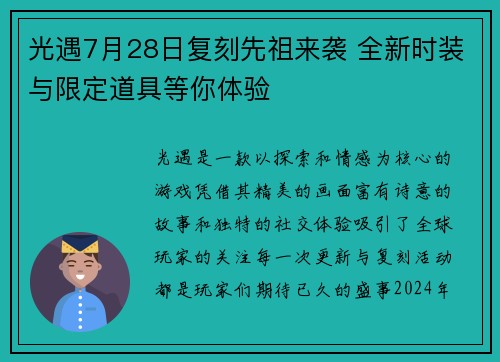 光遇7月28日复刻先祖来袭 全新时装与限定道具等你体验

光遇是一款以探索和情感为核心的游戏凭借其精美的画面富有诗意的故事和独特的社交体验吸引了全球玩家的关注每一次更新与复刻活动都是玩家们期待已久的盛事2024年